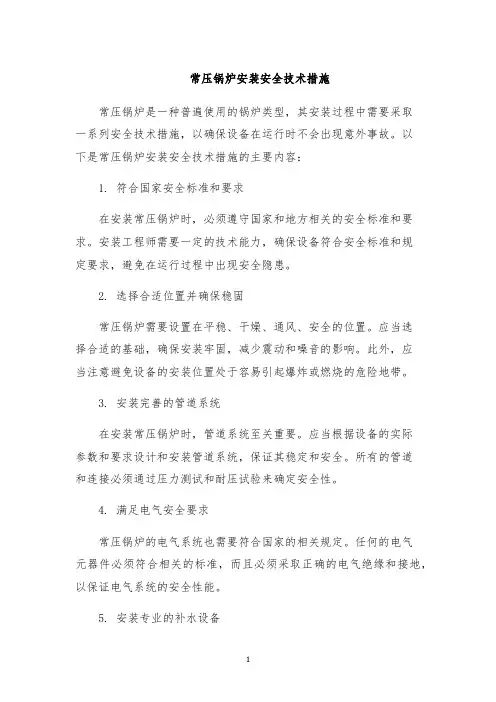 常压锅炉安装安全技术措施

常压锅炉是一种普遍使用的锅炉类型，其安装过程中需要采取一系列安全技术措施，以确保设备在运行时不会出现意外事故。以下是常压锅炉安装安全技术措施的主要内容：

1. 符合国家安全标准和要求

在安装常压锅炉时，必须遵守国家和地方相关的安全标准和要求。安装工程师需要一定的技术能力，确保设备符合安全标准和规定要求，避免在运行过程中出现安全隐患。

2. 选择合适位置并确保稳固

常压锅炉需要设置在平稳、干燥、通风、安全的位置。应当选择合适的基础，确保安装牢固，减少震动和噪音的影响。此外，应当注意避免设备的安装位置处于容易引起爆炸或燃烧的危险地带。

3. 安装完善的管道系统

在安装常压锅炉时，管道系统至关重要。应当根据设备的实际参数和要求设计和安装管道系统，保证其稳定和安全。所有的管道和连接必须通过压力测试和耐压试验来确定安全性。

4. 满足电气安全要求

常压锅炉的电气系统也需要符合国家的相关规定。任何的电气元器件必须符合相关的标准，而且必须采取正确的电气绝缘和接地，以保证电气系统的安全性能。

5. 安装专业的补水设备

1